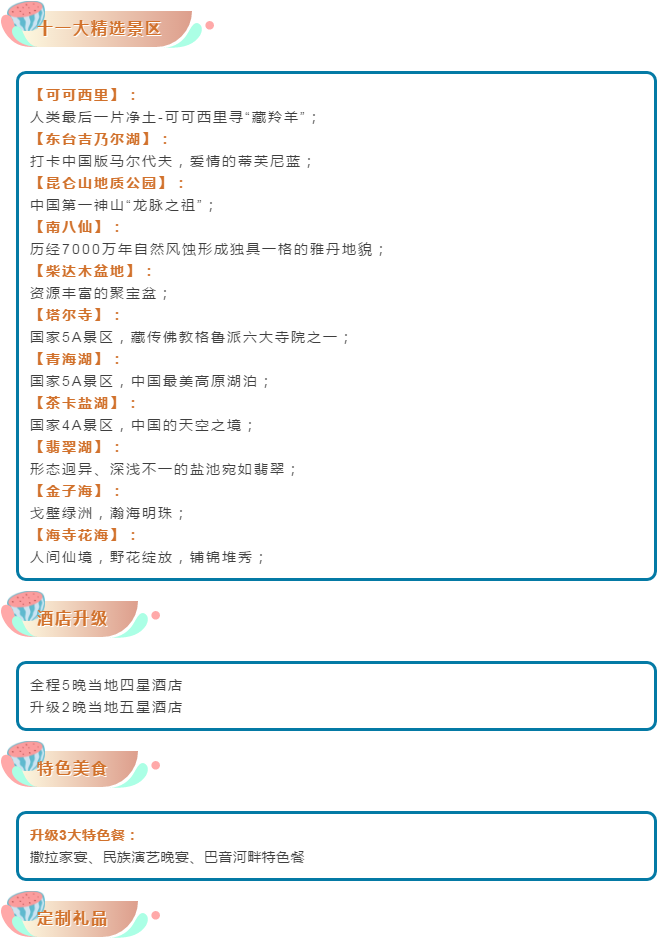 十一大精选景区

【可可西里】：
人类最后一片净土-可可西里寻“藏羚羊”；
【东台吉乃尔湖】：
打卡中国版马尔代夫，爱情的蒂芙尼蓝；
【昆仑山地质公园】：
中国第一神山“龙脉之祖”；
【南八仙】：
历经7000万年自然风蚀形成独具一格的雅丹地貌；
【柴达木盆地】：
资源丰富的聚宝盆；
【塔尔寺】：
国家5A景区，藏传佛教格鲁派六大寺院之一；
【青海湖】：
国家5A景区，中国最美高原湖泊；
【茶卡盐湖】：
国家4A景区，中国的天空之境；
【翡翠湖】：
形态迥异、深浅不一的盐池宛如翡翠；
【金子海】：
戈壁绿洲，瀚海明珠；
【海寺花海】：
人间仙境，野花绽放，铺锦堆秀；

酒店升级

全程5晚当地四星酒店
升级2晚当地五星酒店

特色美食

升级3大特色餐：
撒拉家宴、民族演艺晚宴、巴音河畔特色餐

定制礼品